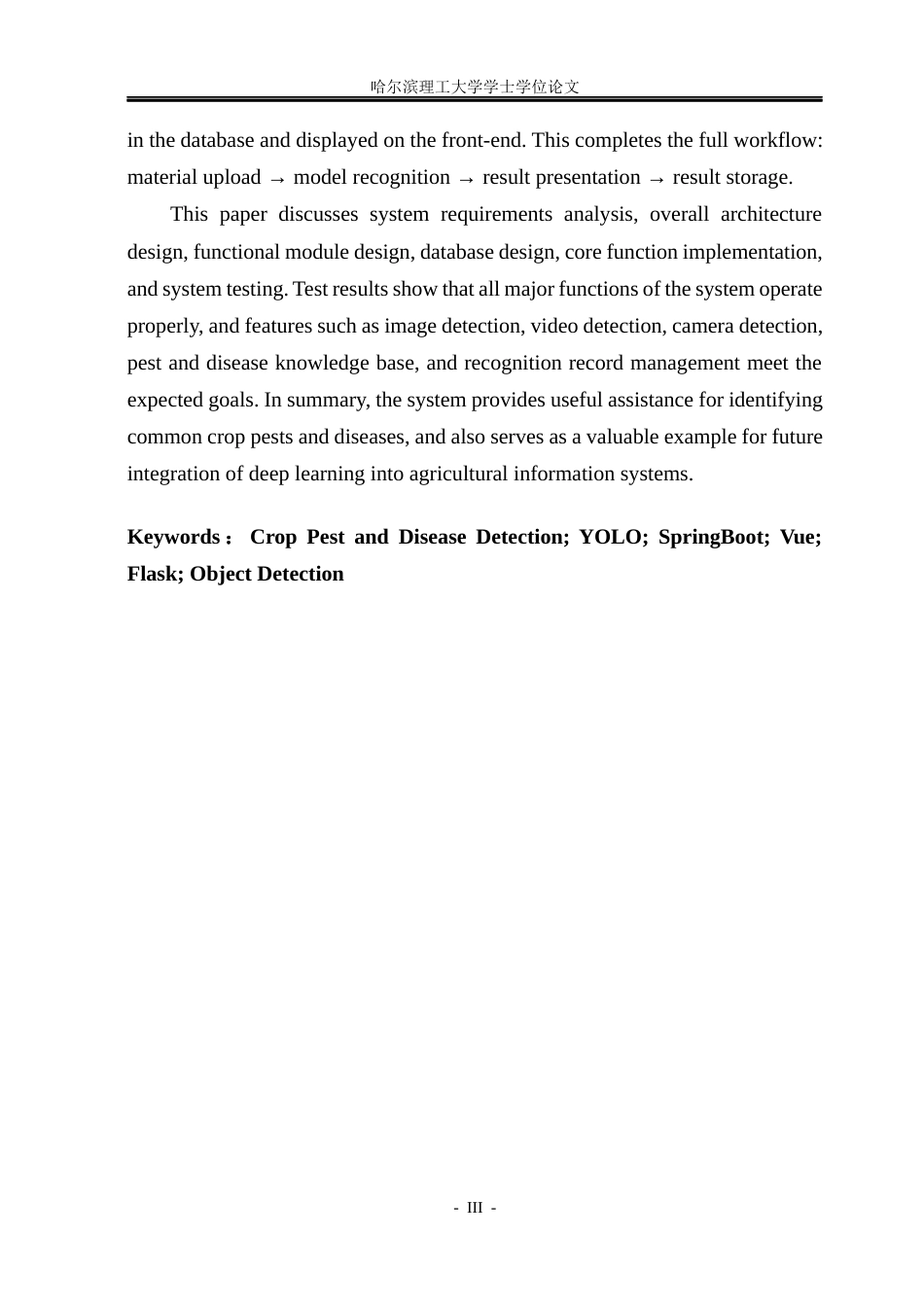 哈尔滨理工大学学士学位论文

in the database and displayed on the front-end. This completes the full workflow: material upload → model recognition → result presentation → result storage.

This paper discusses system requirements analysis, overall architecture design, functional module design, database design, core function implementation, and system testing. Test results show that all major functions of the system operate properly, and features such as image detection, video detection, camera detection, pest and disease knowledge base, and recognition record management meet the expected goals. In summary, the system provides useful assistance for identifying common crop pests and diseases, and also serves as a valuable example for future integration of deep learning into agricultural information systems.

Keywords： Crop Pest and Disease Detection; YOLO; SpringBoot; Vue; Flask; Object Detection

- III -